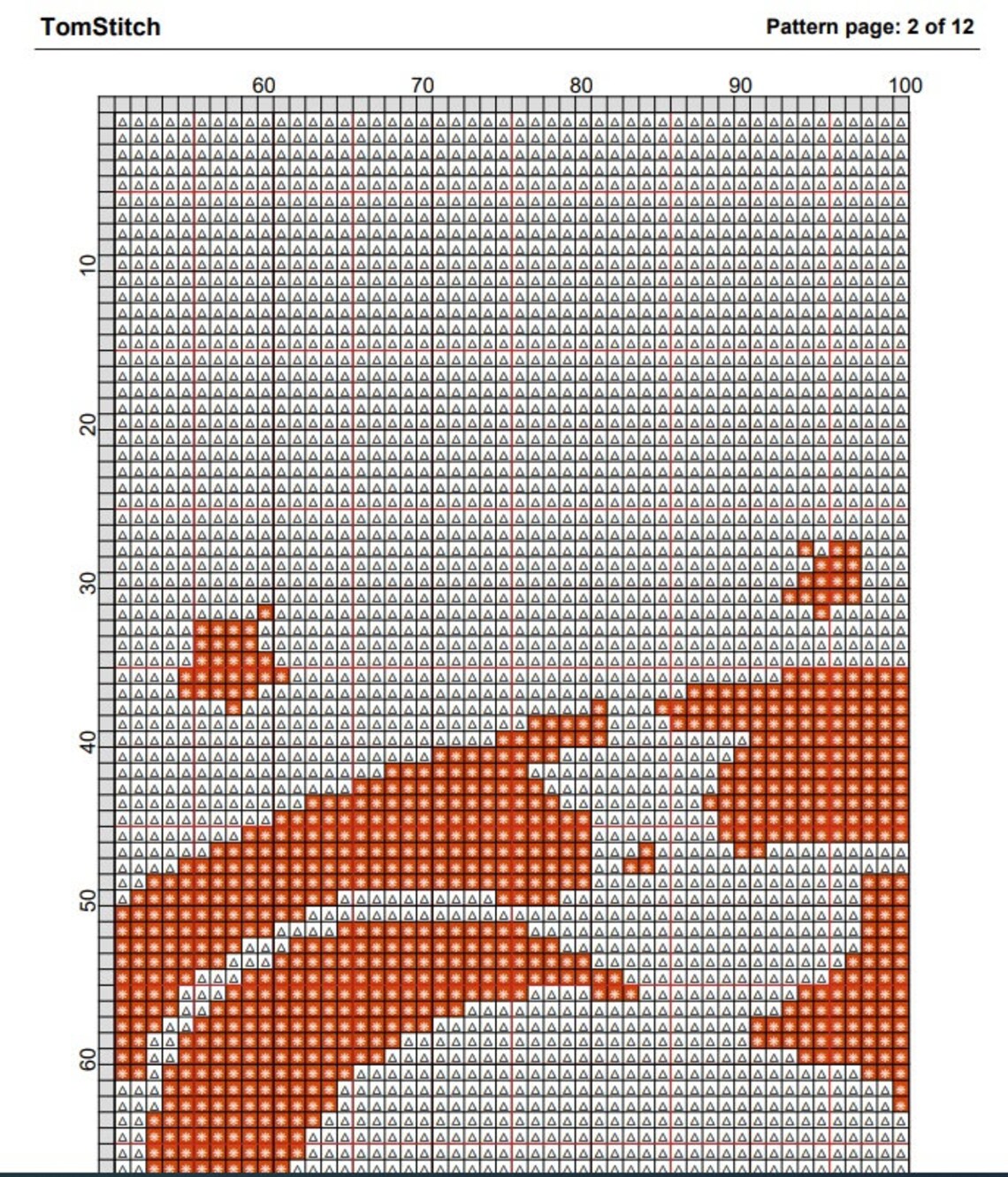 TomStitch

Pattern page: 2 of 12

60
70
80
90
100

10
20
30
40
50
60